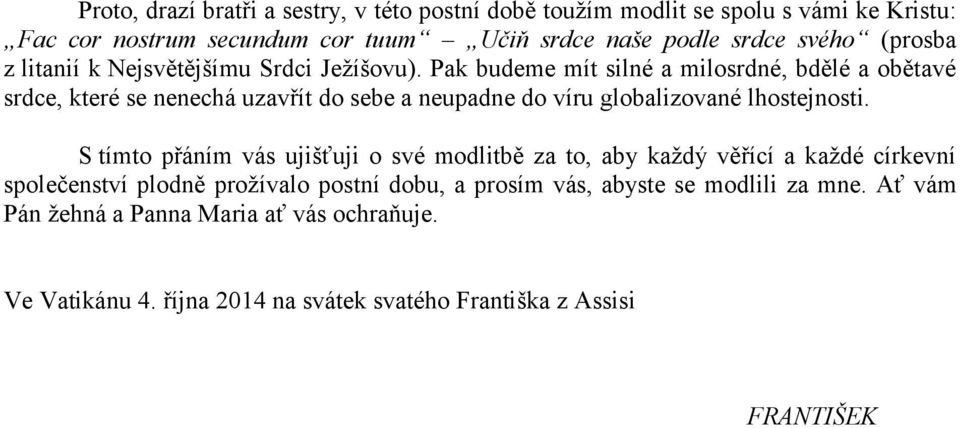 Proto, drazí bratři a sestry, v této postní době toužím modlit se spolu s vámi ke Kristu: „Fac cor nostrum secundum cor tuum“ – „Učiň srdce naše podle srdce svého“ (prosba z litanií k Nejsvětějšímu Srdci Ježíšovu). Pak budeme mít silné a milosrdné, bdělé a obětavé srdce, které se nenechá uzavřít do sebe a neupadne do víru globalizované lhostejnosti.

S tímto přáním vás ujišťuji o své modlitbě za to, aby každý věřící a každé církevní společenství plodně prožívalo postní dobu, a prosím vás, abyste se modlili za mne. Ať vám Pán žehná a Panna Maria ať vás ochraňuje.

Ve Vatikánu 4. října 2014 na svátek svatého Františka z Assisi

FRANTIŠEK